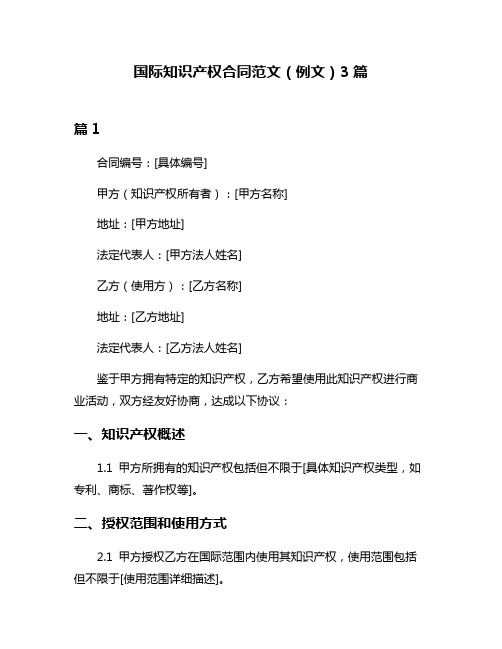 国际知识产权合同范文（例文）3 篇

篇 1

合同编号：[具体编号]

甲方（知识产权所有者）：[甲方名称]

地址：[甲方地址]

法定代表人：[甲方法人姓名]

乙方（使用方）：[乙方名称]

地址：[乙方地址]

法定代表人：[乙方法人姓名]

鉴于甲方拥有特定的知识产权，乙方希望使用此知识产权进行商业活动，双方经友好协商，达成以下协议：

一、知识产权概述

1.1 甲方所拥有的知识产权包括但不限于[具体知识产权类型，如专利、商标、著作权等]。

二、授权范围和使用方式

2.1 甲方授权乙方在国际范围内使用其知识产权，使用范围包括但不限于[使用范围详细描述]。